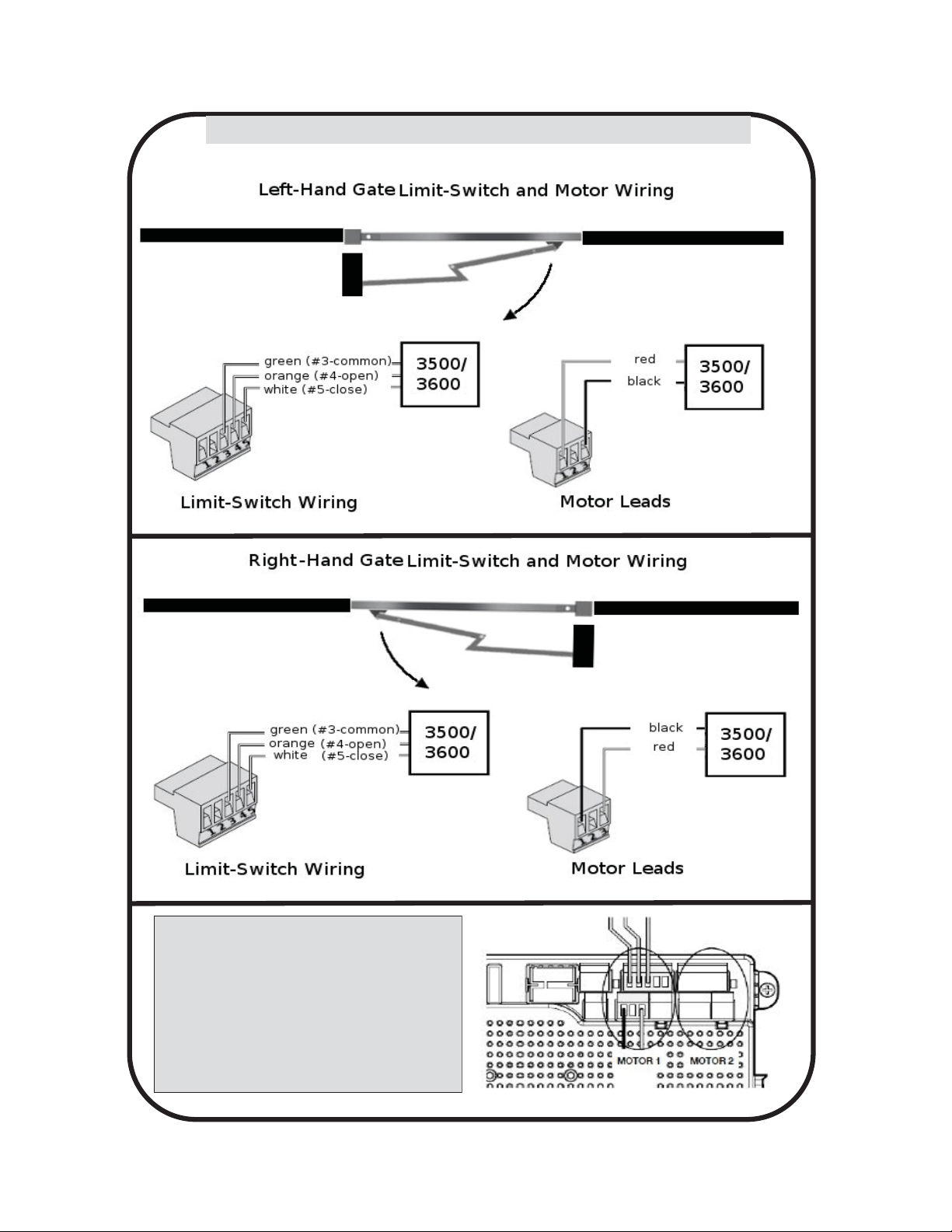 Left-Hand Gate Limit-Switch and Motor Wiring

green (#3-common)
orange (#4-open)
white (#5-close)

3500/
3600

red
black

3500/
3600

Limit-Switch Wiring

Motor Leads

Right-Hand Gate Limit-Switch and Motor Wiring

green (#3-common)
orange (#4-open)
white (#5-close)

3500/
3600

black
red

3500/
3600

Limit-Switch Wiring

Motor Leads

MOTOR 1

MOTOR 2